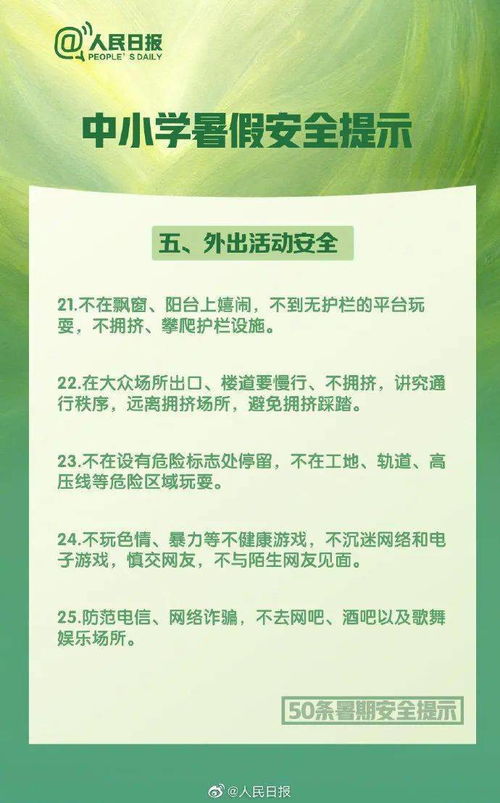 @人民日报
PEOPLE'S DAILY

中小学暑假安全提示

五、外出活动安全

21.不在飘窗、阳台上嬉闹，不到无护栏的平台玩耍，不拥挤、攀爬护栏设施。

22.在大众场所出口、楼道要慢行、不拥挤，讲究通行秩序，远离拥挤场所，避免拥挤踩踏。

23.不在设有危险标志处停留，不在工地、轨道、高压线等危险区域玩耍。

24.不玩色情、暴力等不健康游戏，不沉迷网络和电子游戏，慎交网友，不与陌生网友见面。

25.防范电信、网络诈骗，不去网吧、酒吧以及歌舞娱乐场所。

50条暑期安全提示

@人民日报